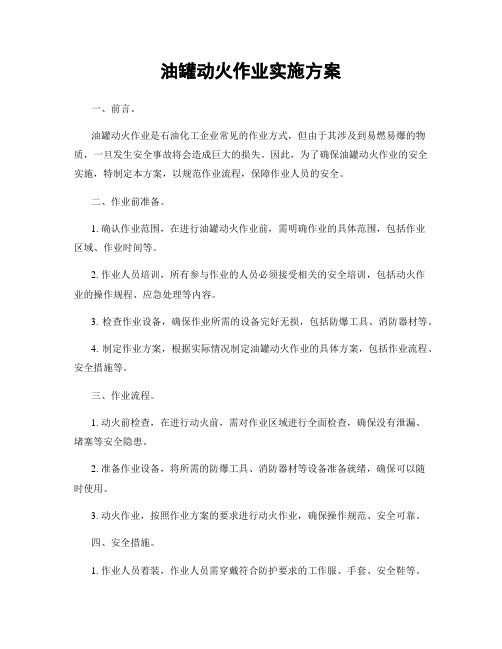 油罐动火作业实施方案

一、前言。

油罐动火作业是石油化工企业常见的作业方式，但由于其涉及到易燃易爆的物质，一旦发生安全事故将会造成巨大的损失。因此，为了确保油罐动火作业的安全实施，特制定本方案，以规范作业流程，保障作业人员的安全。

二、作业前准备。

1. 确认作业范围，在进行油罐动火作业前，需明确作业的具体范围，包括作业区域、作业时间等。

2. 作业人员培训，所有参与作业的人员必须接受相关的安全培训，包括动火作业的操作规程、应急处理等内容。

3. 检查作业设备，确保作业所需的设备完好无损，包括防爆工具、消防器材等。

4. 制定作业方案，根据实际情况制定油罐动火作业的具体方案，包括作业流程、安全措施等。

三、作业流程。

1. 动火前检查，在进行动火前，需对作业区域进行全面检查，确保没有泄漏、堵塞等安全隐患。

2. 准备作业设备，将所需的防爆工具、消防器材等设备准备就绪，确保可以随时使用。

3. 动火作业，按照作业方案的要求进行动火作业，确保操作规范、安全可靠。

四、安全措施。

1. 作业人员着装，作业人员需穿戴符合防护要求的工作服、手套、安全鞋等。